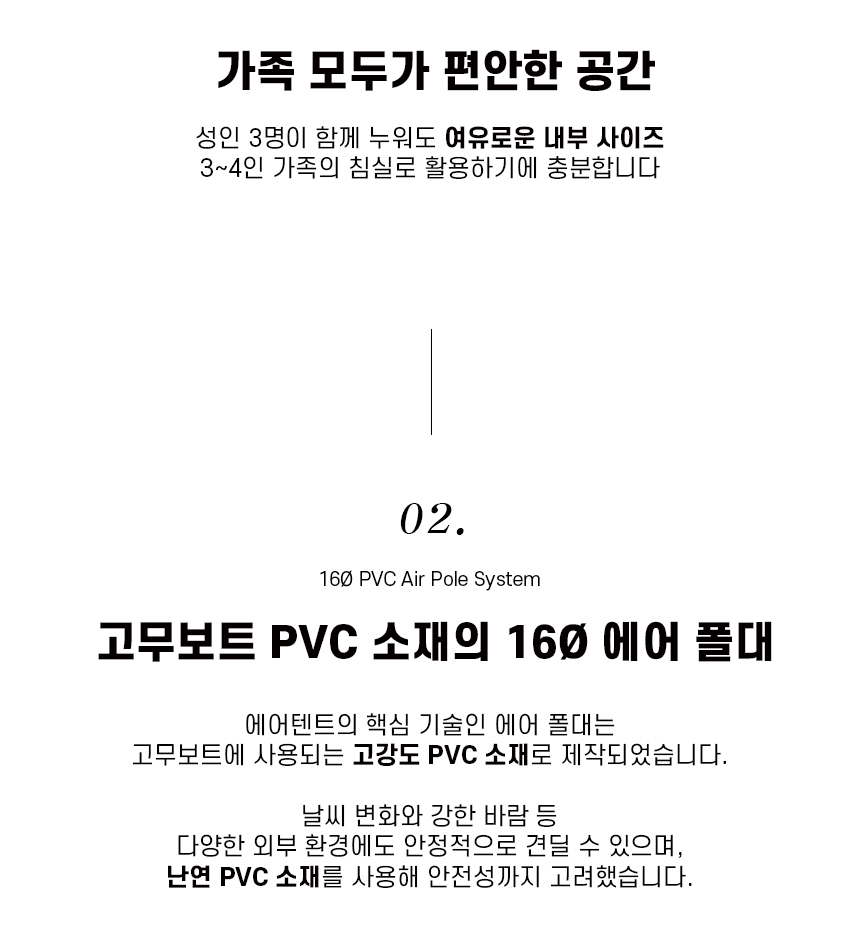 가족 모두가 편안한 공간

성인 3명이 함께 누워도 여유로운 내부 사이즈
3~4인 가족의 침실로 활용하기에 충분합니다

02.

16Ø PVC Air Pole System

고무보트 PVC 소재의 16Ø 에어 폴대

에어텐트의 핵심 기술인 에어 폴대는
고무보트에 사용되는 고강도 PVC 소재로 제작되었습니다.

날씨 변화와 강한 바람 등
다양한 외부 환경에도 안정적으로 견딜 수 있으며,
난연 PVC 소재를 사용해 안전성까지 고려했습니다.